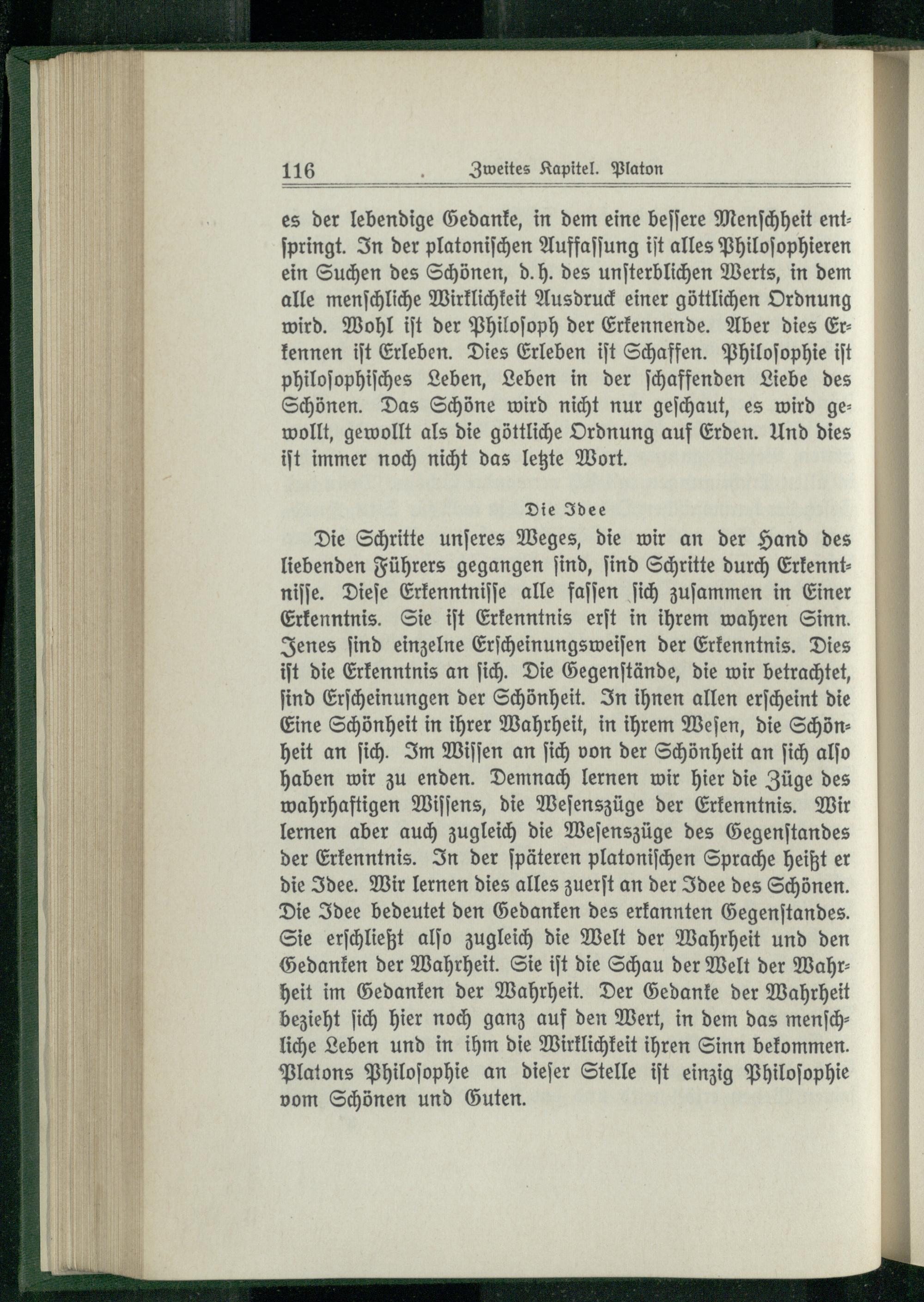 116 Zweites Kapitel. Platon

es der lebendige Gedanke, in dem eine bessere Menschheit entspringt. In der platonischen Auffassung ist alles Philosophieren ein Suchen des Schönen, d. h. des unsterblichen Werts, in dem alle menschliche Wirklichkeit Ausdruck einer göttlichen Ordnung wird. Wohl ist der Philosoph der Erkennende. Aber dies Erkennen ist Erleben. Dies Erleben ist Schaffen. Philosophie ist philosophisches Leben, Leben in der schaffenden Liebe des Schönen. Das Schöne wird nicht nur geschaut, es wird gewollt, gewollt als die göttliche Ordnung auf Erden. Und dies ist immer noch nicht das letzte Wort.

Die Idee

Die Schritte unseres Weges, die wir an der Hand des liebenden Führers gegangen sind, sind Schritte durch Erkenntnisse. Diese Erkenntnisse alle fassen sich zusammen in Einer Erkenntnis. Sie ist Erkenntnis erst in ihrem wahren Sinn. Jenes sind einzelne Erscheinungsweisen der Erkenntnis. Dies ist die Erkenntnis an sich. Die Gegenstände, die wir betrachtet, sind Erscheinungen der Schönheit. In ihnen allen erscheint die Eine Schönheit in ihrer Wahrheit, in ihrem Wesen, die Schönheit an sich. Im Wissen an sich von der Schönheit an sich also haben wir zu enden. Demnach lernen wir hier die Züge des wahrhaftigen Wissens, die Wesenszüge der Erkenntnis. Wir lernen aber auch zugleich die Wesenszüge des Gegenstandes der Erkenntnis. In der späteren platonischen Sprache heißt er die Idee. Wir lernen dies alles zuerst an der Idee des Schönen. Die Idee bedeutet den Gedanken des erkannten Gegenstandes. Sie erschließt also zugleich die Welt der Wahrheit und den Gedanken der Wahrheit. Sie ist die Schau der Welt der Wahrheit im Gedanken der Wahrheit. Der Gedanke der Wahrheit bezieht sich hier noch ganz auf den Wert, in dem das menschliche Leben und in ihm die Wirklichkeit ihren Sinn bekommen. Platons Philosophie an dieser Stelle ist einzig Philosophie vom Schönen und Guten.